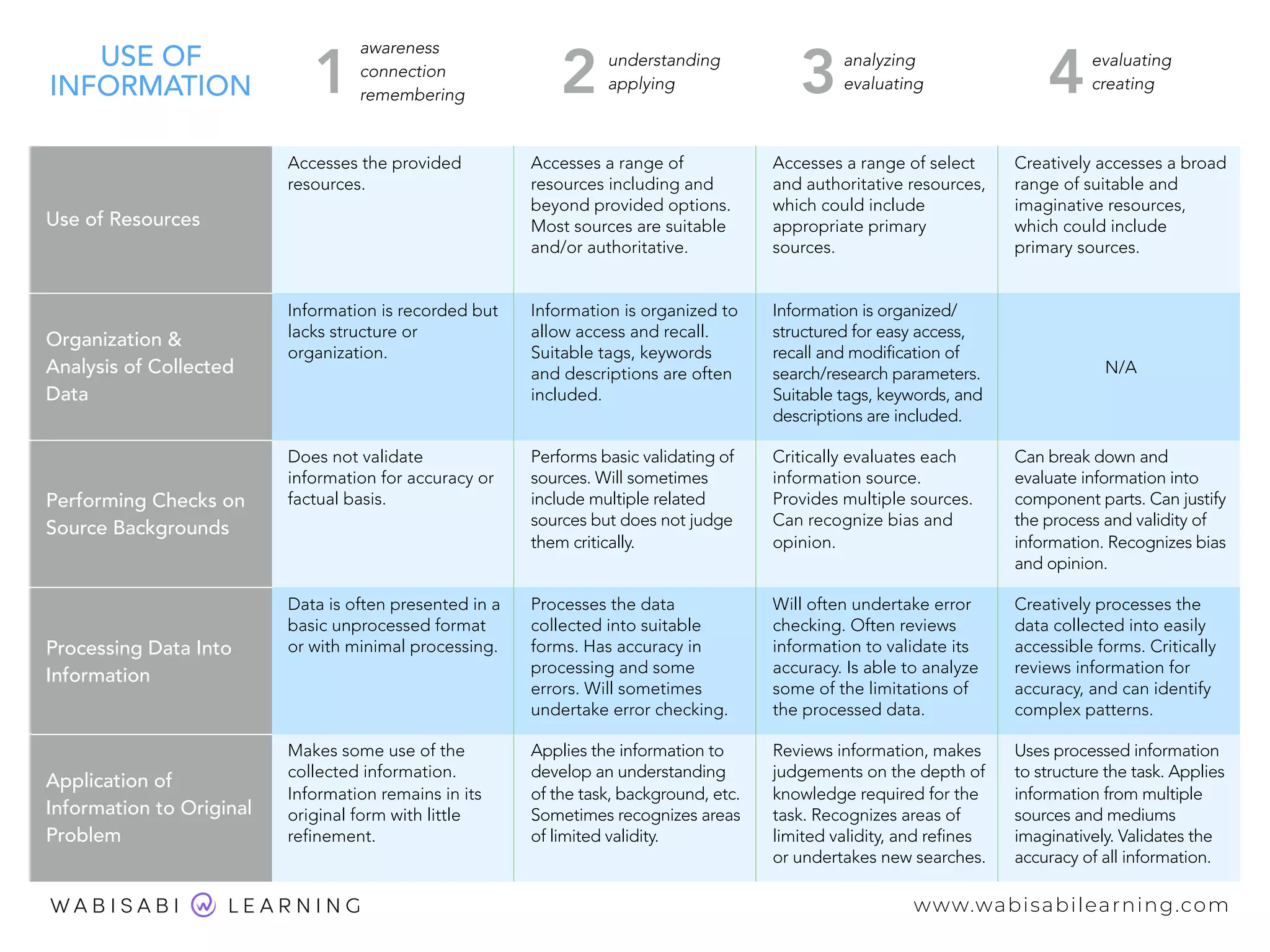 | USE OF INFORMATION | 1 awareness connection remembering | 2 understanding applying | 3 analyzing evaluating | 4 evaluating creating |
|---|---|---|---|---|
| Use of Resources | Accesses the provided resources. | Accesses a range of resources including and beyond provided options. Most sources are suitable and/or authoritative. | Accesses a range of select and authoritative resources, which could include appropriate primary sources. | Creatively accesses a broad range of suitable and imaginative resources, which could include primary sources. |
| Organization & Analysis of Collected Data | Information is recorded but lacks structure or organization. | Information is organized to allow access and recall. Suitable tags, keywords and descriptions are often included. | Information is organized/ structured for easy access, recall and modification of search/research parameters. Suitable tags, keywords, and descriptions are included. | N/A |
| Performing Checks on Source Backgrounds | Does not validate information for accuracy or factual basis. | Performs basic validating of sources. Will sometimes include multiple related sources but does not judge them critically. | Critically evaluates each information source. Provides multiple sources. Can recognize bias and opinion. | Can break down and evaluate information into component parts. Can justify the process and validity of information. Recognizes bias and opinion. |
| Processing Data Into Information | Data is often presented in a basic unprocessed format or with minimal processing. | Processes the data collected into suitable forms. Has accuracy in processing and some errors. Will sometimes undertake error checking. | Will often undertake error checking. Often reviews information to validate its accuracy. Is able to analyze some of the limitations of the processed data. | Creatively processes the data collected into easily accessible forms. Critically reviews information for accuracy, and can identify complex patterns. |
| Application of Information to Original Problem | Makes some use of the collected information. Information remains in its original form with little refinement. | Applies the information to develop an understanding of the task, background, etc. Sometimes recognizes areas of limited validity. | Reviews information, makes judgements on the depth of knowledge required for the task. Recognizes areas of limited validity, and refines or undertakes new searches. | Uses processed information to structure the task. Applies information from multiple sources and mediums imaginatively. Validates the accuracy of all information. |

WABISABI LEARNING www.wabisabilearning.com